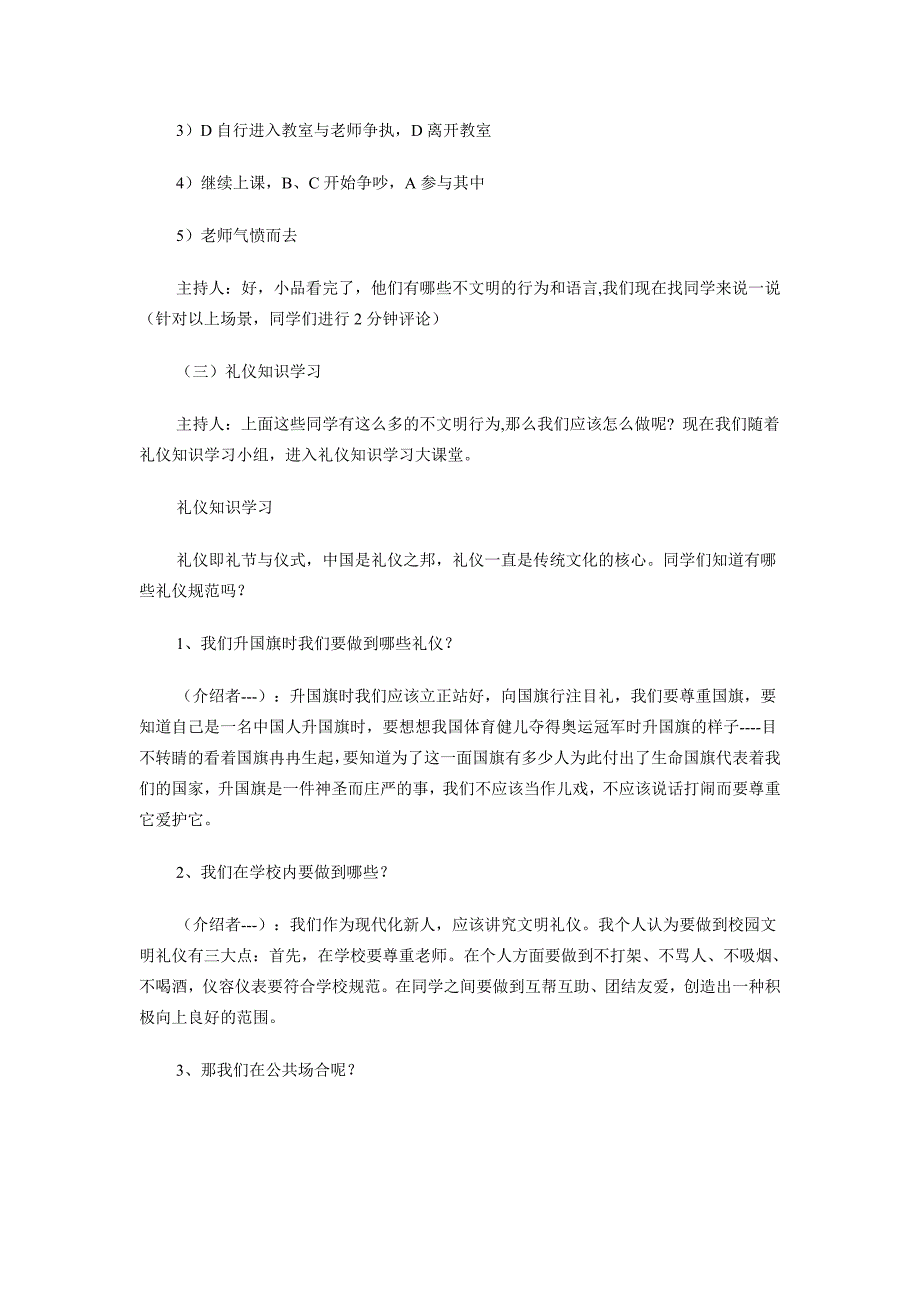 3）D 自行进入教室与老师争执，D 离开教室

4）继续上课，B、C 开始争吵，A 参与其中

5）老师气愤而去

主持人：好，小品看完了，他们有哪些不文明的行为和语言,我们现在找同学来说一说（针对以上场景，同学们进行 2 分钟评论）

（三）礼仪知识学习

主持人：上面这些同学有这么多的不文明行为,那么我们应该怎么做呢？现在我们随着礼仪知识学习小组，进入礼仪知识学习大课堂。

礼仪知识学习

礼仪即礼节与仪式，中国是礼仪之邦，礼仪一直是传统文化的核心。同学们知道有哪些礼仪规范吗？

1、我们升国旗时我们要做到哪些礼仪？

（介绍者---）：升国旗时我们应该立正站好，向国旗行注目礼，我们要尊重国旗，要知道自己是一名中国人升国旗时，要想想我国体育健儿夺得奥运冠军时升国旗的样子----目不转睛的看着国旗冉冉生起，要知道为了这一面国旗有多少人为此付出了生命国旗代表着我们的国家，升国旗是一件神圣而庄严的事，我们不应该当作儿戏，不应该说话打闹而要尊重它爱护它。

2、我们在学校内要做到哪些？

（介绍者---）：我们作为现代化新人，应该讲究文明礼仪。我个人认为要做到校园文明礼仪有三大点：首先，在学校要尊重老师。在个人方面要做到不打架、不骂人、不吸烟、不喝酒，仪容仪表要符合学校规范。在同学之间要做到互帮互助、团结友爱，创造出一种积极向上良好的范围。

3、那我们在公共场合呢？